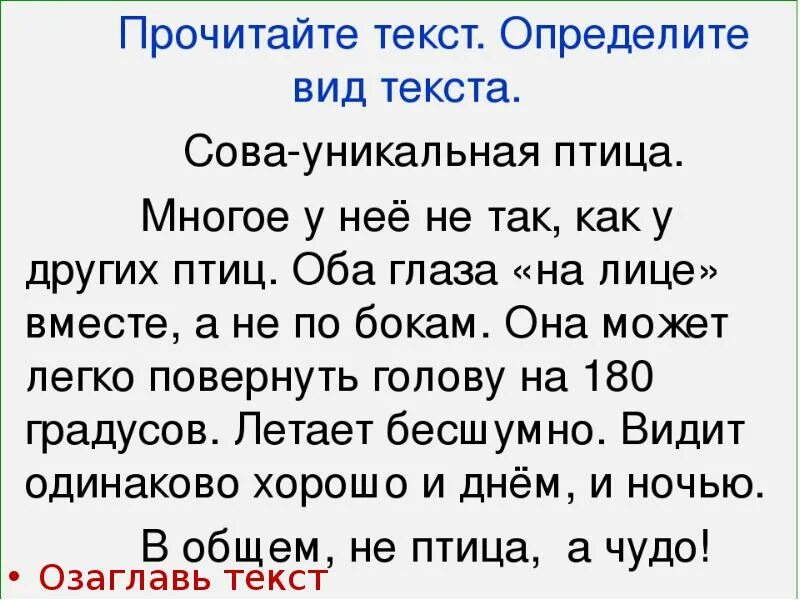 Прочитайте текст. Определите вид текста.

Сова-уникальная птица.

Многое у неё не так, как у других птиц. Оба глаза «на лице» вместе, а не по бокам. Она может легко повернуть голову на 180 градусов. Летает бесшумно. Видит одинаково хорошо и днём, и ночью.

В общем, не птица, а чудо!

• Озаглавь текст